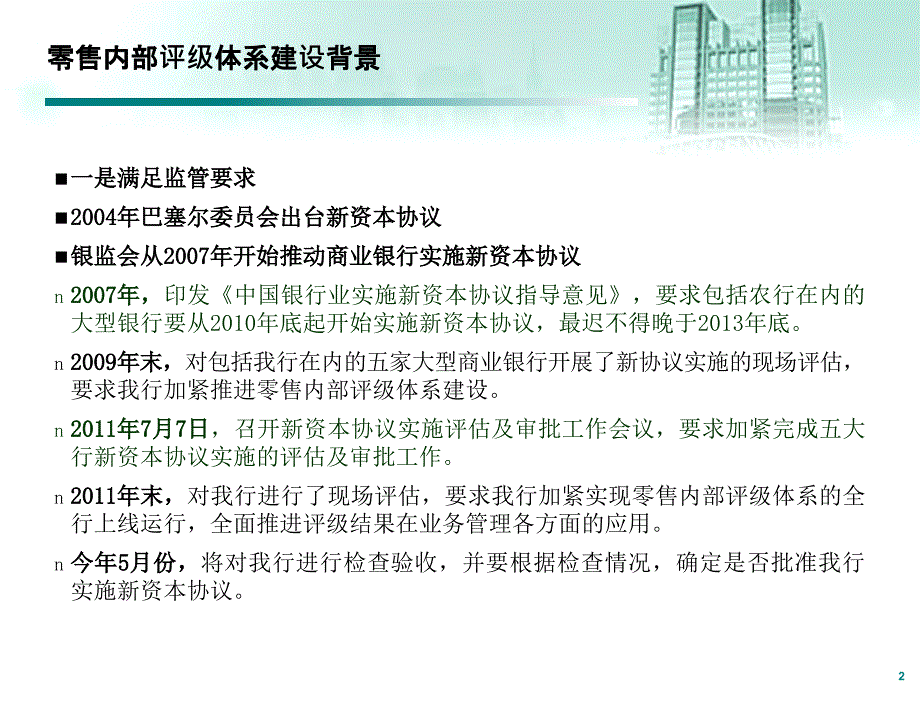 零售内部评级体系建设背景

■一是满足监管要求

■2004年巴塞尔委员会出台新资本协议

■银监会从2007年开始推动商业银行实施新资本协议

n 2007年，印发《中国银行业实施新资本协议指导意见》，要求包括农行在内的大型银行要从2010年底起开始实施新资本协议，最迟不得晚于2013年底。

n 2009年末，对包括我行在内的五家大型商业银行开展了新协议实施的现场评估，要求我行加紧推进零售内部评级体系建设。

n 2011年7月7日，召开新资本协议实施评估及审批工作会议，要求加紧完成五大行新资本协议实施的评估及审批工作。

n 2011年末，对我行进行了现场评估，要求我行加紧实现零售内部评级体系的全行上线运行，全面推进评级结果在业务管理各方面的应用。

n 今年5月份，将对我行进行检查验收，并要根据检查情况，确定是否批准我行实施新资本协议。

2